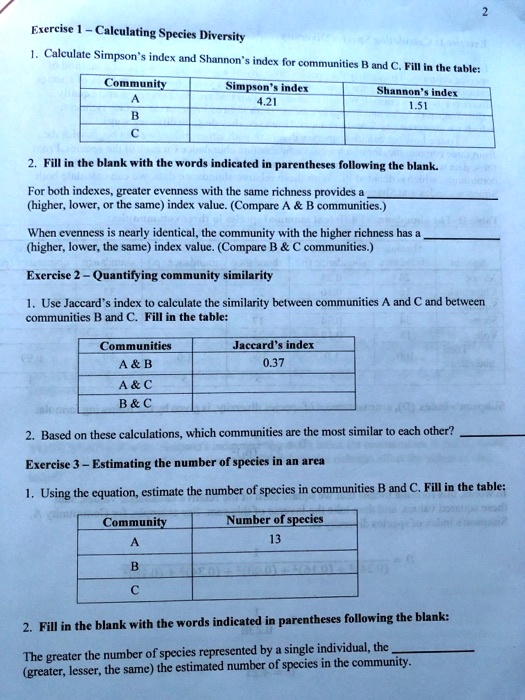 2

Exercise 1 – Calculating Species Diversity

1. Calculate Simpson's index and Shannon's index for communities B and C. Fill in the table:

| Community | Simpson's index | Shannon's index |
|---|---|---|
| A | 4.21 | 1.51 |
| B | | |
| C | | |

2. Fill in the blank with the words indicated in parentheses following the blank.

For both indexes, greater evenness with the same richness provides a ____________ (higher, lower, or the same) index value. (Compare A & B communities.)

When evenness is nearly identical, the community with the higher richness has a ____________ (higher, lower, the same) index value. (Compare B & C communities.)

Exercise 2 – Quantifying community similarity

1. Use Jaccard's index to calculate the similarity between communities A and C and between communities B and C. Fill in the table:

| Communities | Jaccard's index |
|---|---|
| A & B | 0.37 |
| A & C | |
| B & C | |

2. Based on these calculations, which communities are the most similar to each other? ____________

Exercise 3 – Estimating the number of species in an area

1. Using the equation, estimate the number of species in communities B and C. Fill in the table:

| Community | Number of species |
|---|---|
| A | 13 |
| B | |
| C | |

2. Fill in the blank with the words indicated in parentheses following the blank:

The greater the number of species represented by a single individual, the ____________ (greater, lesser, the same) the estimated number of species in the community.